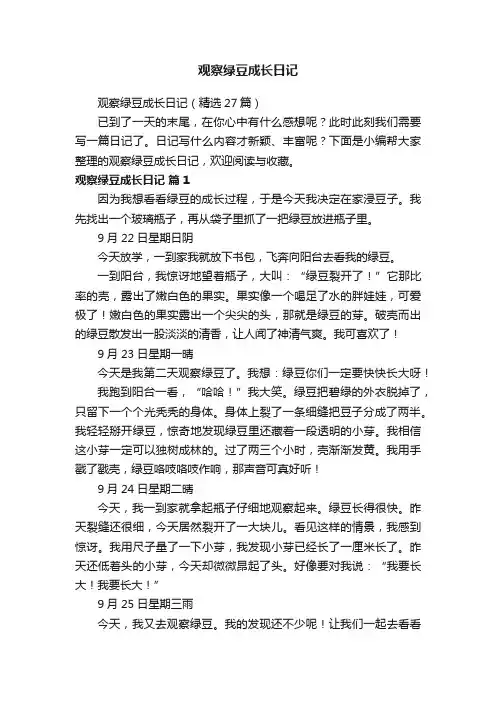 观察绿豆成长日记

观察绿豆成长日记（精选27篇）

已到了一天的末尾，在你心中有什么感想呢？此时此刻我们需要写一篇日记了。日记写什么内容才新颖、丰富呢？下面是小编帮大家整理的观察绿豆成长日记，欢迎阅读与收藏。

观察绿豆成长日记 篇1

因为我想看看绿豆的成长过程，于是今天我决定在家浸豆子。我先找出一个玻璃瓶子，再从袋子里抓了一把绿豆放进瓶子里。

9月22日星期日阴

今天放学，一到家我就放下书包，飞奔向阳台去看我的绿豆。

一到阳台，我惊讶地望着瓶子，大叫：“绿豆裂开了！”它那比率的壳，露出了嫩白色的果实。果实像一个喝足了水的胖娃娃，可爱极了！嫩白色的果实露出一个尖尖的头，那就是绿豆的芽。破壳而出的绿豆散发出一股淡淡的清香，让人闻了神清气爽。我可喜欢了！

9月23日星期一晴

今天是我第二天观察绿豆了。我想：绿豆你们一定要快快长大呀！

我跑到阳台一看，“哈哈！”我大笑。绿豆把碧绿的外衣脱掉了，只留下一个个光秃秃的身体。身体上裂了一条细缝把豆子分成了两半。我轻轻掰开绿豆，惊奇地发现绿豆里还藏着一段透明的小芽。我相信这小芽一定可以独树成林的。过了两三个小时，壳渐渐发黄。我用手戳了戳壳，绿豆咯吱咯吱作响，那声音可真好听！

9月24日星期二晴

今天，我一到家就拿起瓶子仔细地观察起来。绿豆长得很快。昨天裂缝还很细，今天居然裂开了一大块儿。看见这样的情景，我感到惊讶。我用尺子量了一下小芽，我发现小芽已经长了一厘米长了。昨天还低着头的小芽，今天却微微昂起了头。好像要对我说：“我要长大！我要长大！”

9月25日星期三雨

今天，我又去观察绿豆。我的发现还不少呢！让我们一起去看看